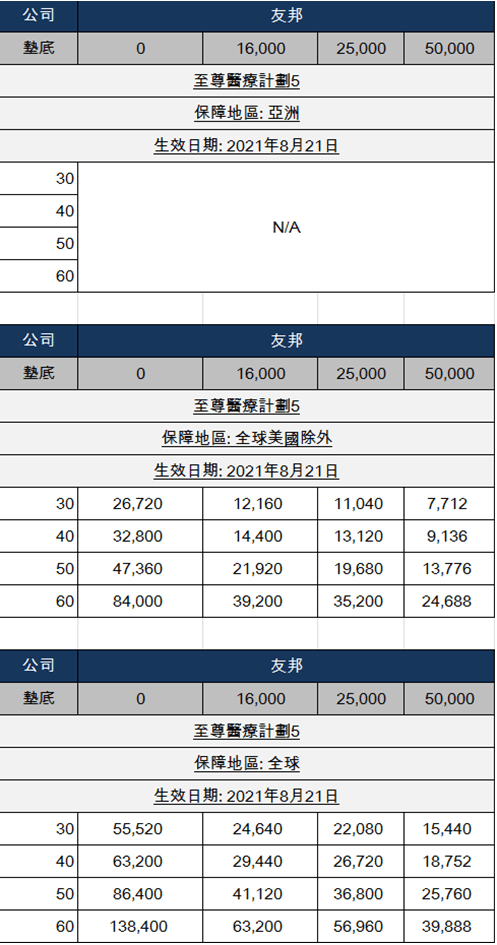 | 公司 | 友邦 | | | |
|---|---|---|---|---|
| 墊底 | 0 | 16,000 | 25,000 | 50,000 |
| 至尊醫療計劃5 | | | | |
| 保障地區: 亞洲 | | | | |
| 生效日期: 2021年8月21日 | | | | |
| 30 | N/A | | | |
| 40 | | | | |
| 50 | | | | |
| 60 | | | | |

| 公司 | 友邦 | | | |
|---|---|---|---|---|
| 墊底 | 0 | 16,000 | 25,000 | 50,000 |
| 至尊醫療計劃5 | | | | |
| 保障地區: 全球美國除外 | | | | |
| 生效日期: 2021年8月21日 | | | | |
| 30 | 26,720 | 12,160 | 11,040 | 7,712 |
| 40 | 32,800 | 14,400 | 13,120 | 9,136 |
| 50 | 47,360 | 21,920 | 19,680 | 13,776 |
| 60 | 84,000 | 39,200 | 35,200 | 24,688 |

| 公司 | 友邦 | | | |
|---|---|---|---|---|
| 墊底 | 0 | 16,000 | 25,000 | 50,000 |
| 至尊醫療計劃5 | | | | |
| 保障地區: 全球 | | | | |
| 生效日期: 2021年8月21日 | | | | |
| 30 | 55,520 | 24,640 | 22,080 | 15,440 |
| 40 | 63,200 | 29,440 | 26,720 | 18,752 |
| 50 | 86,400 | 41,120 | 36,800 | 25,760 |
| 60 | 138,400 | 63,200 | 56,960 | 39,888 |